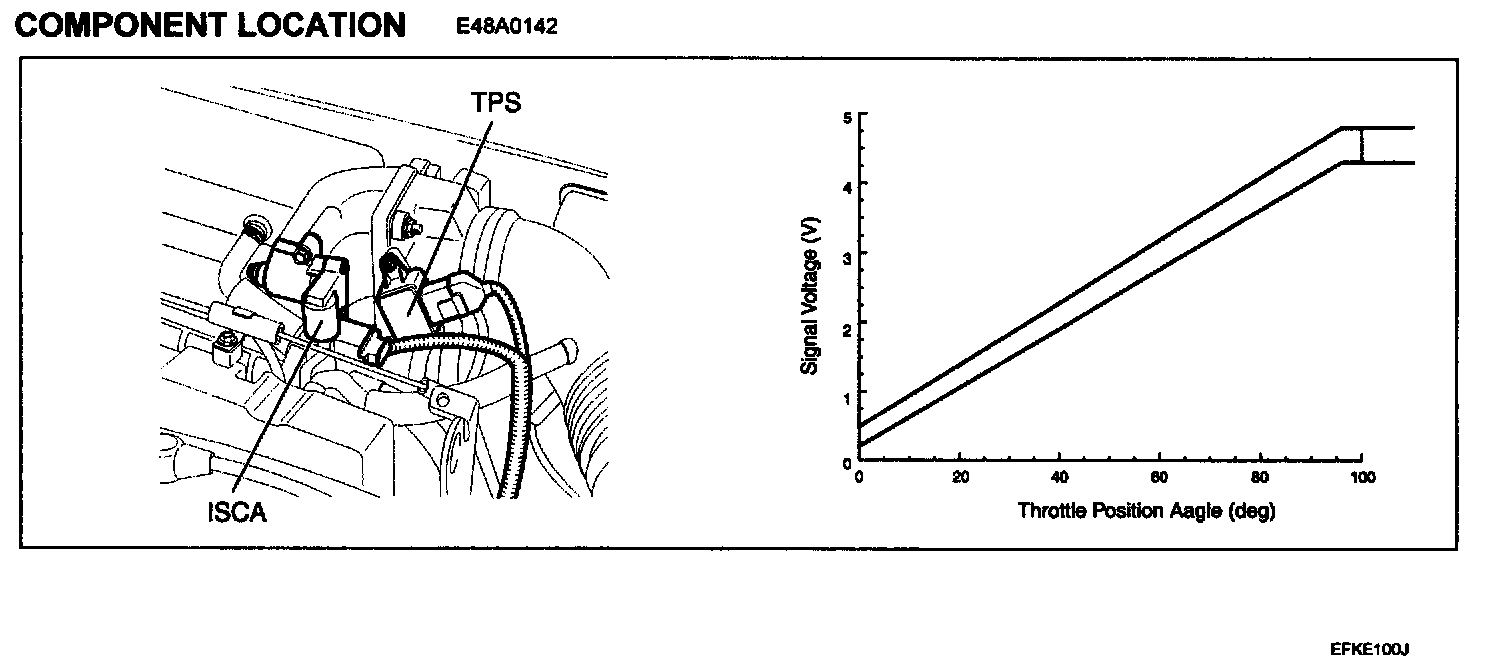 COMPONENT LOCATION E48A0142

TPS

ISCA

Signal Voltage (V)

5
4
3
2
1
0

0 20 40 60 80 100

Throttle Position Aagle (deg)

EFKE100J